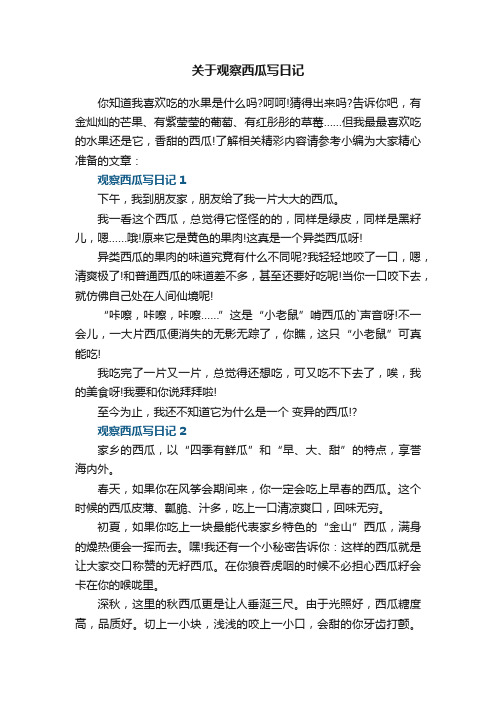 关于观察西瓜写日记

你知道我喜欢吃的水果是什么吗?呵呵!猜得出来吗?告诉你吧，有金灿灿的芒果、有紫莹莹的葡萄、有红彤彤的草莓……但我最最喜欢吃的水果还是它，香甜的西瓜!了解相关精彩内容请参考小编为大家精心准备的文章：

观察西瓜写日记 1

下午，我到朋友家，朋友给了我一片大大的西瓜。

我一看这个西瓜，总觉得它怪怪的的，同样是绿皮，同样是黑籽儿，嗯……哦!原来它是黄色的果肉!这真是一个异类西瓜呀!

异类西瓜的果肉的味道究竟有什么不同呢?我轻轻地咬了一口，嗯，清爽极了!和普通西瓜的味道差不多，甚至还要好吃呢!当你一口咬下去，就仿佛自己处在人间仙境呢!

“咔嚓，咔嚓，咔嚓……”这是“小老鼠”啃西瓜的`声音呀!不一会儿，一大片西瓜便消失的无影无踪了，你瞧，这只“小老鼠”可真能吃!

我吃完了一片又一片，总觉得还想吃，可又吃不下去了，唉，我的美食呀!我要和你说拜拜啦!

至今为止，我还不知道它为什么是一个 变异的西瓜!?

观察西瓜写日记 2

家乡的西瓜，以“四季有鲜瓜”和“早、大、甜”的特点，享誉海内外。

春天，如果你在风筝会期间来，你一定会吃上早春的西瓜。这个时候的西瓜皮薄、瓤脆、汁多，吃上一口清凉爽口，回味无穷。

初夏，如果你吃上一块最能代表家乡特色的“金山”西瓜，满身的燥热便会一挥而去。嘿!我还有一个小秘密告诉你：这样的西瓜就是让大家交口称赞的无籽西瓜。在你狼吞虎咽的时候不必担心西瓜籽会卡在你的喉咙里。

深秋，这里的秋西瓜更是让人垂涎三尺。由于光照好，西瓜糖度高，品质好。切上一小块，浅浅的咬上一小口，会甜的你牙齿打颤。